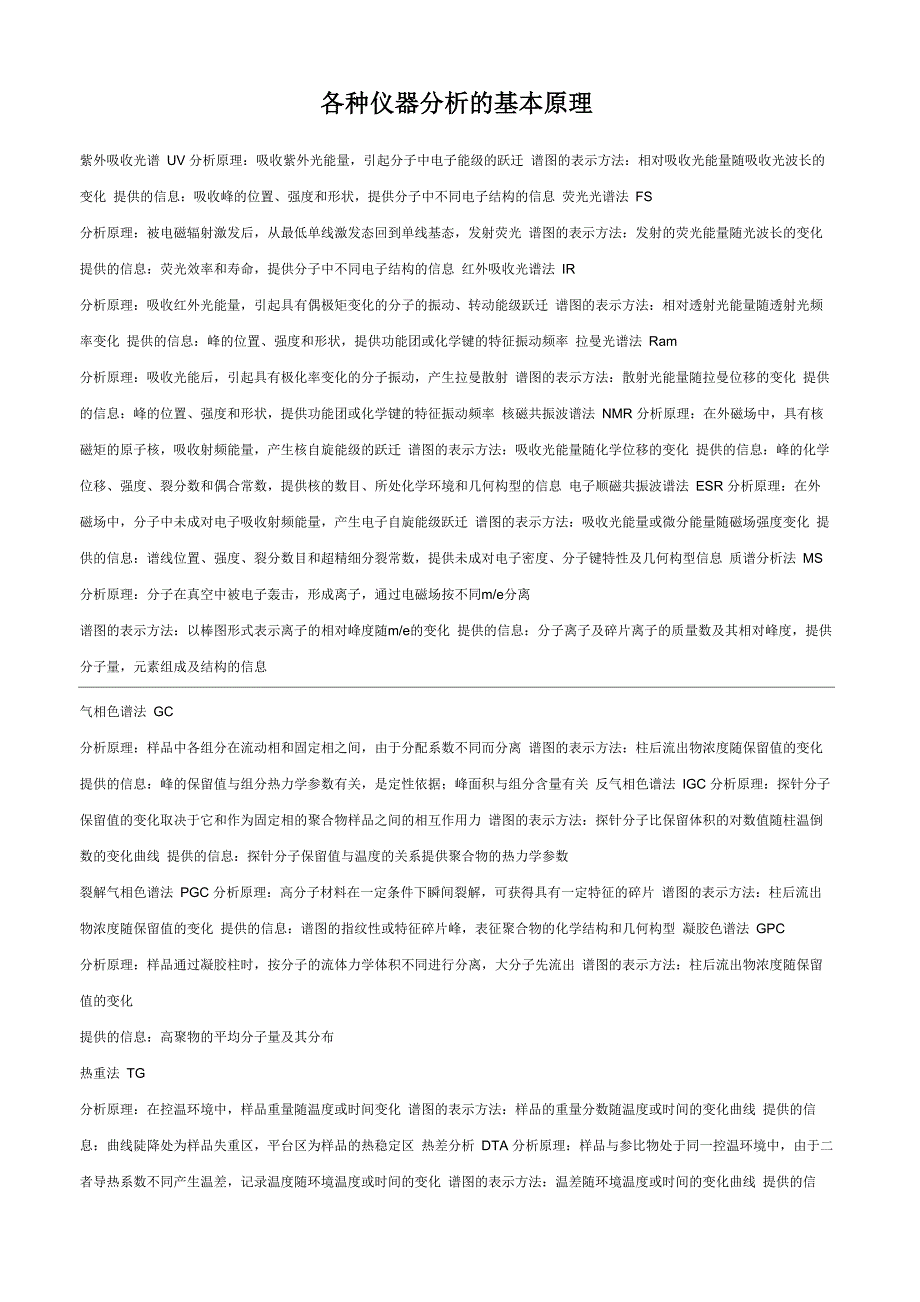 各种仪器分析的基本原理

紫外吸收光谱 UV 分析原理：吸收紫外光能量，引起分子中电子能级的跃迁 谱图的表示方法：相对吸收光能量随吸收光波长的变化 提供的信息：吸收峰的位置、强度和形状，提供分子中不同电子结构的信息 荧光光谱法 FS

分析原理：被电磁辐射激发后，从最低单线激发态回到单线基态，发射荧光 谱图的表示方法：发射的荧光能量随光波长的变化 提供的信息：荧光效率和寿命，提供分子中不同电子结构的信息 红外吸收光谱法 IR

分析原理：吸收红外光能量，引起具有偶极矩变化的分子的振动、转动能级跃迁 谱图的表示方法：相对透射光能量随透射光频率变化 提供的信息：峰的位置、强度和形状，提供功能团或化学键的特征振动频率 拉曼光谱法 Ram

分析原理：吸收光能后，引起具有极化率变化的分子振动，产生拉曼散射 谱图的表示方法：散射光能量随拉曼位移的变化 提供的信息：峰的位置、强度和形状，提供功能团或化学键的特征振动频率 核磁共振波谱法 NMR 分析原理：在外磁场中，具有核磁矩的原子核，吸收射频能量，产生核自旋能级的跃迁 谱图的表示方法：吸收光能量随化学位移的变化 提供的信息：峰的化学位移、强度、裂分数和偶合常数，提供核的数目、所处化学环境和几何构型的信息 电子顺磁共振波谱法 ESR 分析原理：在外磁场中，分子中未成对电子吸收射频能量，产生电子自旋能级跃迁 谱图的表示方法：吸收光能量或微分能量随磁场强度变化 提供的信息：谱线位置、强度、裂分数目和超精细分裂常数，提供未成对电子密度、分子键特性及几何构型信息 质谱分析法 MS

分析原理：分子在真空中被电子轰击，形成离子，通过电磁场按不同m/e分离

谱图的表示方法：以棒图形式表示离子的相对峰度随m/e的变化 提供的信息：分子离子及碎片离子的质量数及其相对峰度，提供分子量，元素组成及结构的信息

气相色谱法 GC

分析原理：样品中各组分在流动相和固定相之间，由于分配系数不同而分离 谱图的表示方法：柱后流出物浓度随保留值的变化 提供的信息：峰的保留值与组分热力学参数有关，是定性依据；峰面积与组分含量有关 反气相色谱法 IGC 分析原理：探针分子保留值的变化取决于它和作为固定相的聚合物样品之间的相互作用力 谱图的表示方法：探针分子比保留体积的对数值随柱温倒数的变化曲线 提供的信息：探针分子保留值与温度的关系提供聚合物的热力学参数

裂解气相色谱法 PGC 分析原理：高分子材料在一定条件下瞬间裂解，可获得具有一定特征的碎片 谱图的表示方法：柱后流出物浓度随保留值的变化 提供的信息：谱图的指纹性或特征碎片峰，表征聚合物的化学结构和几何构型 凝胶色谱法 GPC

分析原理：样品通过凝胶柱时，按分子的流体力学体积不同进行分离，大分子先流出 谱图的表示方法：柱后流出物浓度随保留值的变化

提供的信息：高聚物的平均分子量及其分布

热重法 TG

分析原理：在控温环境中，样品重量随温度或时间变化 谱图的表示方法：样品的重量分数随温度或时间的变化曲线 提供的信息：曲线陡降处为样品失重区，平台区为样品的热稳定区 热差分析 DTA 分析原理：样品与参比物处于同一控温环境中，由于二者导热系数不同产生温差，记录温度随环境温度或时间的变化 谱图的表示方法：温差随环境温度或时间的变化曲线 提供的信